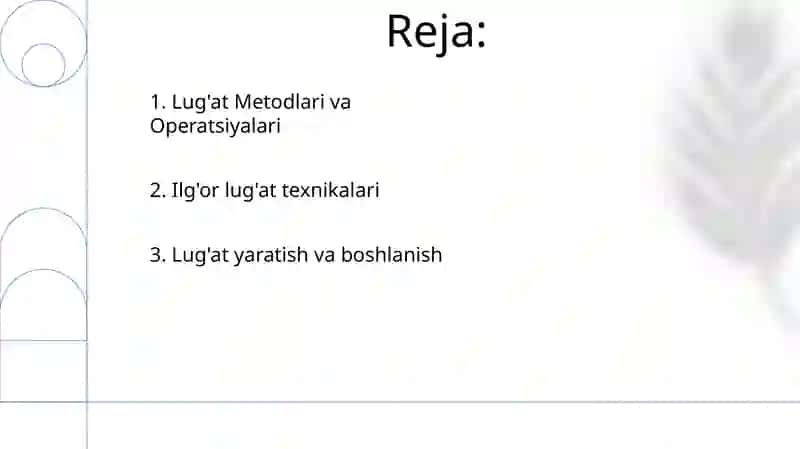 Reja:

1. Lug'at Metodlari va Operatsiyalari

2. Ilg'or lug'at texnikalari

3. Lug'at yaratish va boshlanish